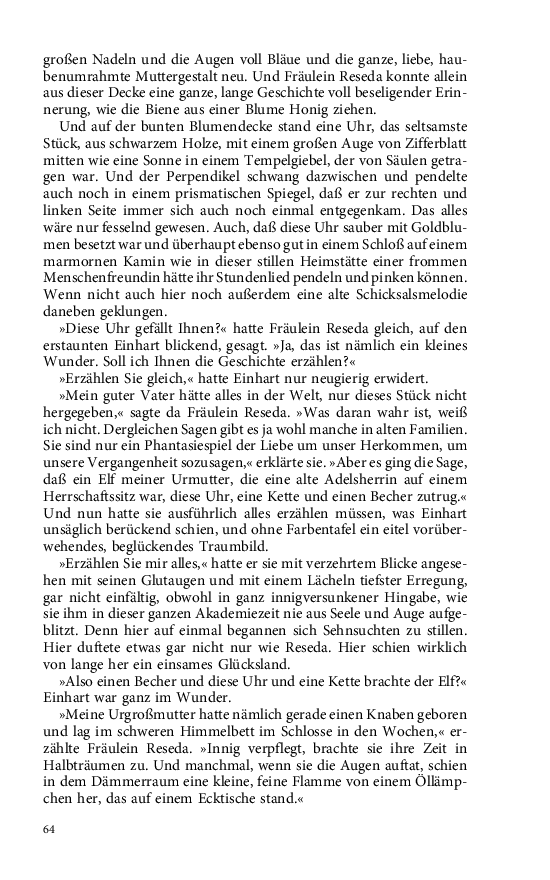 großen Nadeln und die Augen voll Bläue und die ganze, liebe, haubenumrahmte Muttergestalt neu. Und Fräulein Reseda konnte allein aus dieser Decke eine ganze, lange Geschichte voll beseligender Erinnerung, wie die Biene aus einer Blume Honig ziehen.

Und auf der bunten Blumendecke stand eine Uhr, das seltsamste Stück, aus schwarzem Holze, mit einem großen Auge von Zifferblatt mitten wie eine Sonne in einem Tempelgiebel, der von Säulen getragen war. Und der Perpendikel schwang dazwischen und pendelte auch noch in einem prismatischen Spiegel, daß er zur rechten und linken Seite immer sich auch noch einmal entgegenkam. Das alles wäre nur fesselnd gewesen. Auch, daß diese Uhr sauber mit Goldblumen besetzt war und überhaupt ebenso gut in einem Schloß auf einem marmornen Kamin wie in dieser stillen Heimstätte einer frommen Menschenfreundin hätte ihr Stundenlied pendeln und pinken können. Wenn nicht auch hier noch außerdem eine alte Schicksalsmelodie daneben geklungen.

»Diese Uhr gefällt Ihnen?« hatte Fräulein Reseda gleich, auf den erstaunten Einhart blickend, gesagt. »Ja, das ist nämlich ein kleines Wunder. Soll ich Ihnen die Geschichte erzählen?«

»Erzählen Sie gleich,« hatte Einhart nur neugierig erwidert.

»Mein guter Vater hätte alles in der Welt, nur dieses Stück nicht hergegeben,« sagte da Fräulein Reseda. »Was daran wahr ist, weiß ich nicht. Dergleichen Sagen gibt es ja wohl manche in alten Familien. Sie sind nur ein Phantasiespiel der Liebe um unser Herkommen, um unsere Vergangenheit sozusagen,« erklärte sie. »Aber es ging die Sage, daß ein Elf meiner Urmutter, die eine alte Adelsherrin auf einem Herrschaftssitz war, diese Uhr, eine Kette und einen Becher zutrug.« Und nun hatte sie ausführlich alles erzählen müssen, was Einhart unsäglich berückend schien, und ohne Farbentafel ein eitel vorüberwehendes, beglückendes Traumbild.

»Erzählen Sie mir alles,« hatte er sie mit verzehrtem Blicke angesehen mit seinen Glutaugen und mit einem Lächeln tiefster Erregung, gar nicht einfältig, obwohl in ganz innigversunkener Hingabe, wie sie ihm in dieser ganzen Akademiezeit nie aus Seele und Auge aufgeblitzt. Denn hier auf einmal begannen sich Sehnsuchten zu stillen. Hier duftete etwas gar nicht nur wie Reseda. Hier schien wirklich von lange her ein einsames Glücksland.

»Also einen Becher und diese Uhr und eine Kette brachte der Elf?« Einhart war ganz im Wunder.

»Meine Urgroßmutter hatte nämlich gerade einen Knaben geboren und lag im schweren Himmelbett im Schlosse in den Wochen,« erzählte Fräulein Reseda. »Innig verpflegt, brachte sie ihre Zeit in Halbträumen zu. Und manchmal, wenn sie die Augen auftat, schien in dem Dämmerraum eine kleine, feine Flamme von einem Öllämpchen her, das auf einem Ecktische stand.«

64